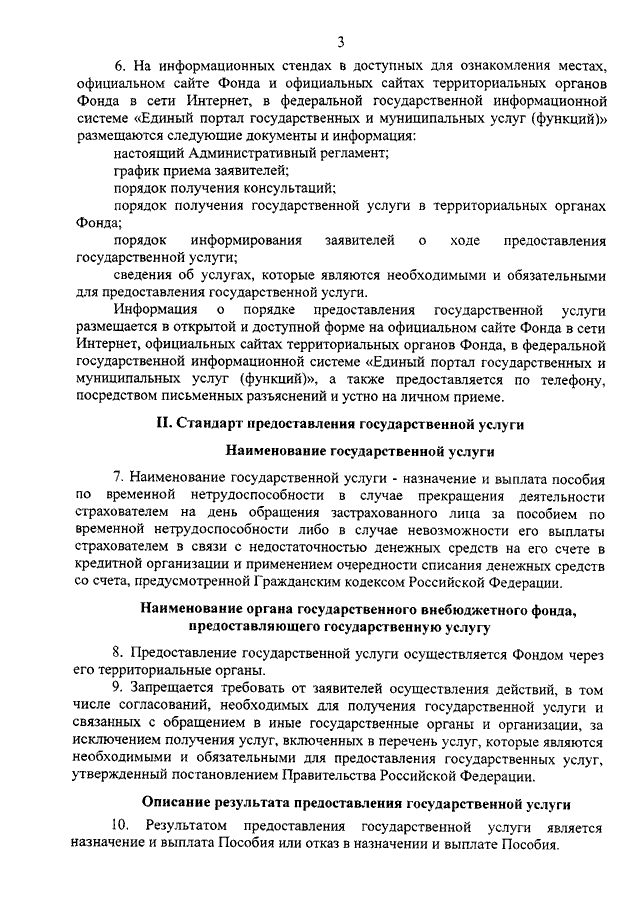 3

6. На информационных стендах в доступных для ознакомления местах, официальном сайте Фонда и официальных сайтах территориальных органов Фонда в сети Интернет, в федеральной государственной информационной системе «Единый портал государственных и муниципальных услуг (функций)» размещаются следующие документы и информация:

настоящий Административный регламент;

график приема заявителей;

порядок получения консультаций;

порядок получения государственной услуги в территориальных органах Фонда;

порядок информирования заявителей о ходе предоставления государственной услуги;

сведения об услугах, которые являются необходимыми и обязательными для предоставления государственной услуги.

Информация о порядке предоставления государственной услуги размещается в открытой и доступной форме на официальном сайте Фонда в сети Интернет, официальных сайтах территориальных органов Фонда, в федеральной государственной информационной системе «Единый портал государственных и муниципальных услуг (функций)», а также предоставляется по телефону, посредством письменных разъяснений и устно на личном приеме.

II. Стандарт предоставления государственной услуги

Наименование государственной услуги

7. Наименование государственной услуги - назначение и выплата пособия по временной нетрудоспособности в случае прекращения деятельности страхователем на день обращения застрахованного лица за пособием по временной нетрудоспособности либо в случае невозможности его выплаты страхователем в связи с недостаточностью денежных средств на его счете в кредитной организации и применением очередности списания денежных средств со счета, предусмотренной Гражданским кодексом Российской Федерации.

Наименование органа государственного внебюджетного фонда, предоставляющего государственную услугу

8. Предоставление государственной услуги осуществляется Фондом через его территориальные органы.

9. Запрещается требовать от заявителей осуществления действий, в том числе согласований, необходимых для получения государственной услуги и связанных с обращением в иные государственные органы и организации, за исключением получения услуг, включенных в перечень услуг, которые являются необходимыми и обязательными для предоставления государственных услуг, утвержденный постановлением Правительства Российской Федерации.

Описание результата предоставления государственной услуги

10. Результатом предоставления государственной услуги является назначение и выплата Пособия или отказ в назначении и выплате Пособия.